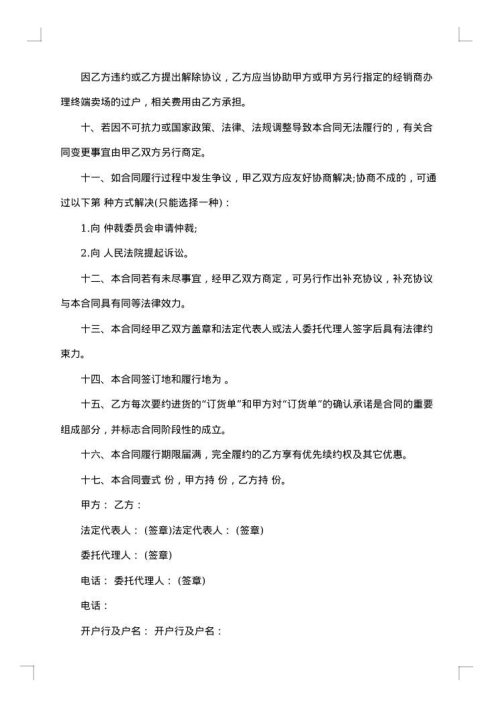 因乙方违约或乙方提出解除协议，乙方应当协助甲方或甲方另行指定的经销商办理终端卖场的过户，相关费用由乙方承担。

十、若因不可抗力或国家政策、法律、法规调整导致本合同无法履行的，有关合同变更事宜由甲乙双方另行商定。

十一、如合同履行过程中发生争议，甲乙双方应友好协商解决;协商不成的，可通过以下第 种方式解决(只能选择一种)：

1.向 仲裁委员会申请仲裁;

2.向 人民法院提起诉讼。

十二、本合同若有未尽事宜，经甲乙双方商定，可另行作出补充协议，补充协议与本合同具有同等法律效力。

十三、本合同经甲乙双方盖章和法定代表人或法人委托代理人签字后具有法律约束力。

十四、本合同签订地和履行地为 。

十五、乙方每次要约进货的"订货单"和甲方对"订货单"的确认承诺是合同的重要组成部分，并标志合同阶段性的成立。

十六、本合同履行期限届满，完全履约的乙方享有优先续约权及其它优惠。

十七、本合同壹式 份，甲方持 份，乙方持 份。

甲方： 乙方：

法定代表人：(签章)法定代表人：(签章)

委托代理人：(签章)

电话： 委托代理人：(签章)

电话：

开户行及户名： 开户行及户名：